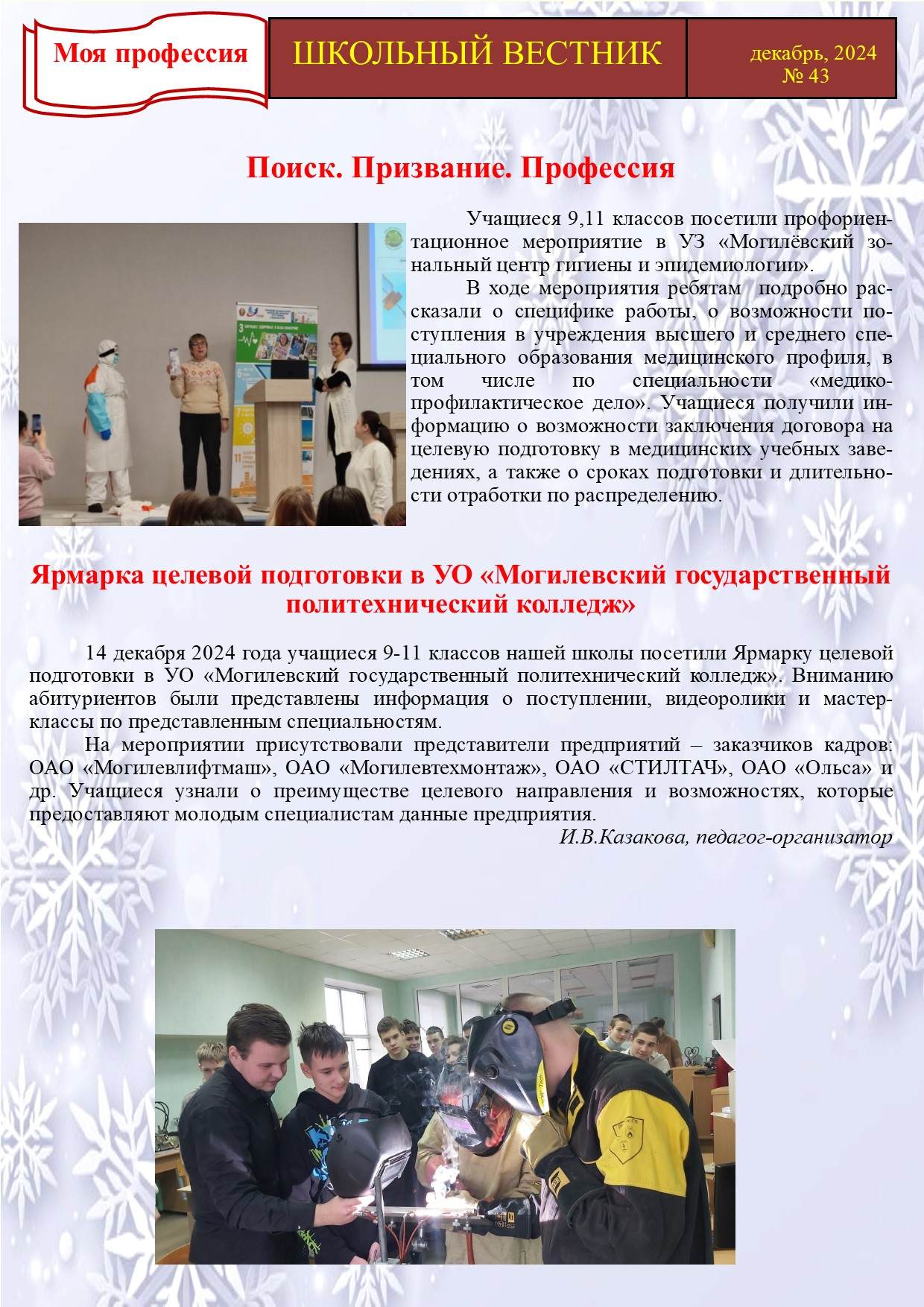 Моя профессия

ШКОЛЬНЫЙ ВЕСТНИК

декабрь, 2024
№ 43

Поиск. Призвание. Профессия

Учащиеся 9,11 классов посетили профориентационное мероприятие в УЗ «Могилёвский зональный центр гигиены и эпидемиологии».

В ходе мероприятия ребятам подробно рассказали о специфике работы, о возможности поступления в учреждения высшего и среднего специального образования медицинского профиля, в том числе по специальности «медико-профилактическое дело». Учащиеся получили информацию о возможности заключения договора на целевую подготовку в медицинских учебных заведениях, а также о сроках подготовки и длительности отработки по распределению.

Ярмарка целевой подготовки в УО «Могилевский государственный политехнический колледж»

14 декабря 2024 года учащиеся 9-11 классов нашей школы посетили Ярмарку целевой подготовки в УО «Могилевский государственный политехнический колледж». Вниманию абитуриентов были представлены информация о поступлении, видеоролики и мастер-классы по представленным специальностям.

На мероприятии присутствовали представители предприятий – заказчиков кадров: ОАО «Могилевлифтмаш», ОАО «Могилевтехмонтаж», ОАО «СТИЛТАЧ», ОАО «Ольса» и др. Учащиеся узнали о преимуществе целевого направления и возможностях, которые предоставляют молодым специалистам данные предприятия.

И.В.Казакова, педагог-организатор